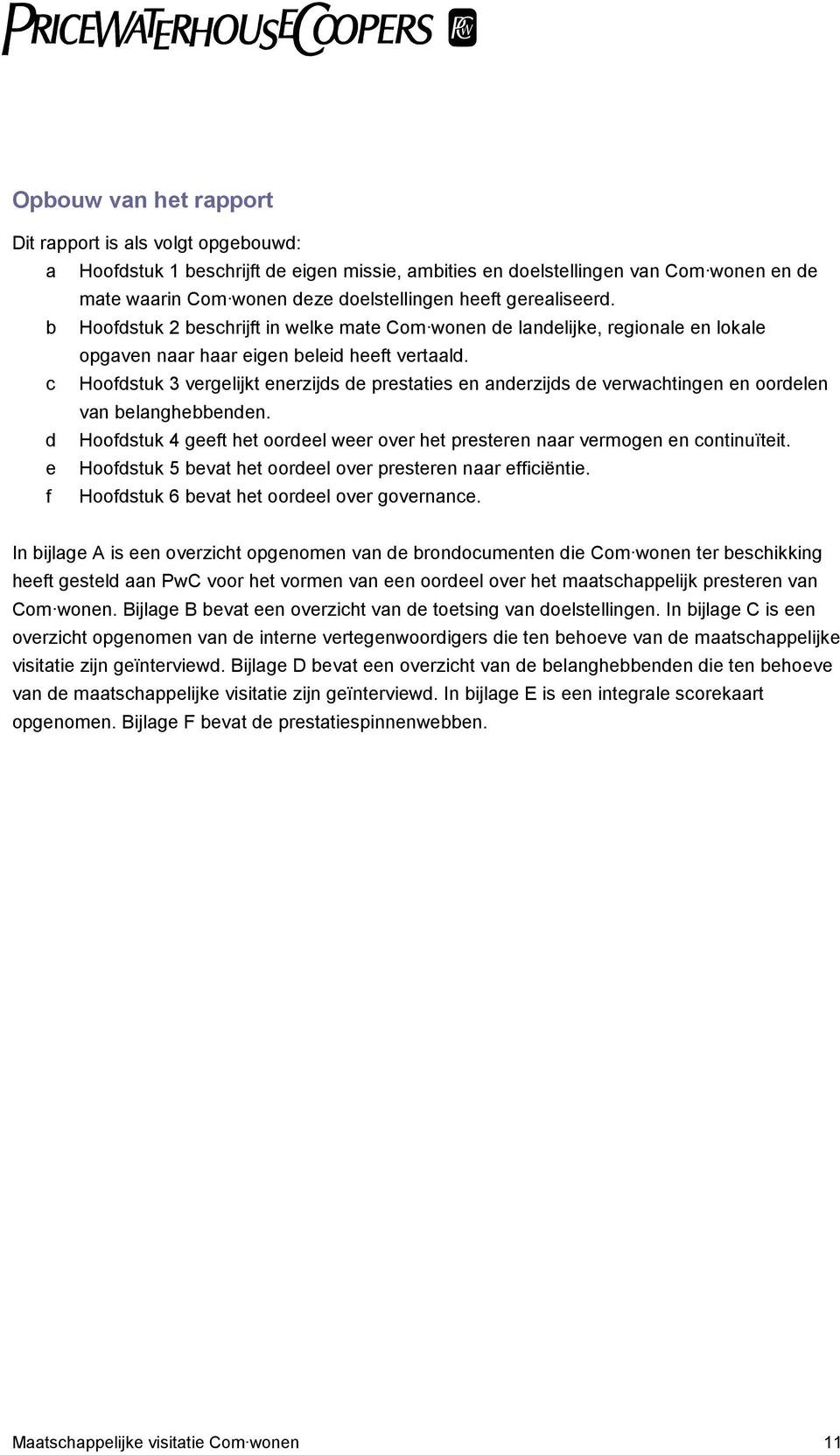 PRICEWATERHOUSECOOPERS PwC

Opbouw van het rapport

Dit rapport is als volgt opgebouwd:
a Hoofdstuk 1 beschrijft de eigen missie, ambities en doelstellingen van Com·wonen en de mate waarin Com·wonen deze doelstellingen heeft gerealiseerd.
b Hoofdstuk 2 beschrijft in welke mate Com·wonen de landelijke, regionale en lokale opgaven naar haar eigen beleid heeft vertaald.
c Hoofdstuk 3 vergelijkt enerzijds de prestaties en anderzijds de verwachtingen en oordelen van belanghebbenden.
d Hoofdstuk 4 geeft het oordeel weer over het presteren naar vermogen en continuïteit.
e Hoofdstuk 5 bevat het oordeel over presteren naar efficiëntie.
f Hoofdstuk 6 bevat het oordeel over governance.

In bijlage A is een overzicht opgenomen van de brondocumenten die Com·wonen ter beschikking heeft gesteld aan PwC voor het vormen van een oordeel over het maatschappelijk presteren van Com·wonen. Bijlage B bevat een overzicht van de toetsing van doelstellingen. In bijlage C is een overzicht opgenomen van de interne vertegenwoordigers die ten behoeve van de maatschappelijke visitatie zijn geïnterviewd. Bijlage D bevat een overzicht van de belanghebbenden die ten behoeve van de maatschappelijke visitatie zijn geïnterviewd. In bijlage E is een integrale scorekaart opgenomen. Bijlage F bevat de prestatiespinnenwebben.

Maatschappelijke visitatie Com·wonen 11